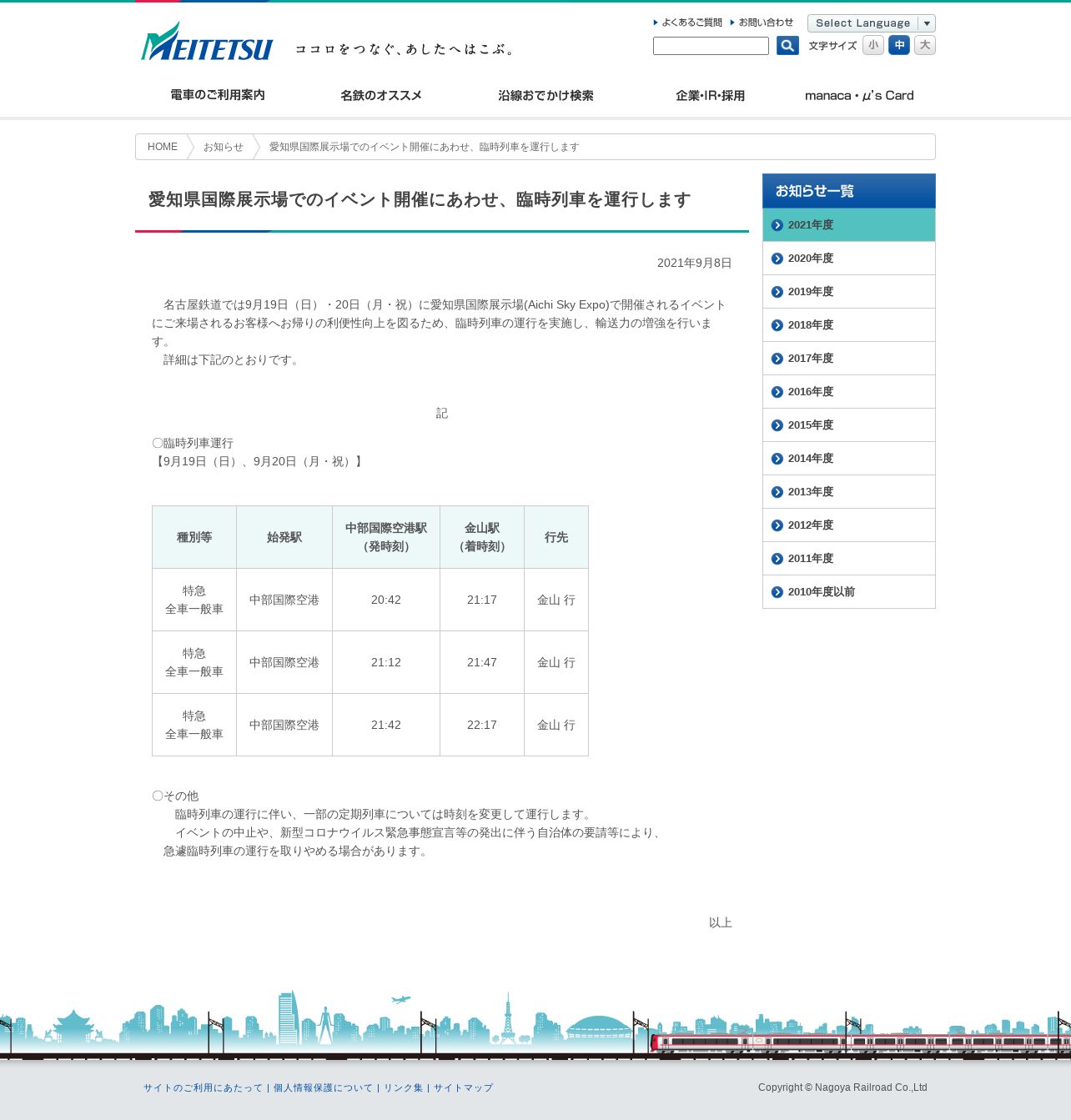 MEITETSU
ココロをつなぐ、あしたへはこぶ。

よくあるご質問　お問い合わせ　Select Language
文字サイズ 小 中 大

電車のご利用案内　名鉄のオススメ　沿線おでかけ検索　企業・IR・採用　manaca・μ's Card

HOME　お知らせ　愛知県国際展示場でのイベント開催にあわせ、臨時列車を運行します

愛知県国際展示場でのイベント開催にあわせ、臨時列車を運行します

2021年9月8日

名古屋鉄道では9月19日（日）・20日（月・祝）に愛知県国際展示場(Aichi Sky Expo)で開催されるイベントにご来場されるお客様へお帰りの利便性向上を図るため、臨時列車の運行を実施し、輸送力の増強を行います。
詳細は下記のとおりです。

記

〇臨時列車運行
【9月19日（日）、9月20日（月・祝）】

| 種別等 | 始発駅 | 中部国際空港駅（発時刻） | 金山駅（着時刻） | 行先 |
|---|---|---|---|---|
| 特急 全車一般車 | 中部国際空港 | 20:42 | 21:17 | 金山 行 |
| 特急 全車一般車 | 中部国際空港 | 21:12 | 21:47 | 金山 行 |
| 特急 全車一般車 | 中部国際空港 | 21:42 | 22:17 | 金山 行 |

〇その他
臨時列車の運行に伴い、一部の定期列車については時刻を変更して運行します。
イベントの中止や、新型コロナウイルス緊急事態宣言等の発出に伴う自治体の要請等により、急遽臨時列車の運行を取りやめる場合があります。

以上

お知らせ一覧
2021年度
2020年度
2019年度
2018年度
2017年度
2016年度
2015年度
2014年度
2013年度
2012年度
2011年度
2010年度以前

サイトのご利用にあたって | 個人情報保護について | リンク集 | サイトマップ
Copyright © Nagoya Railroad Co.,Ltd